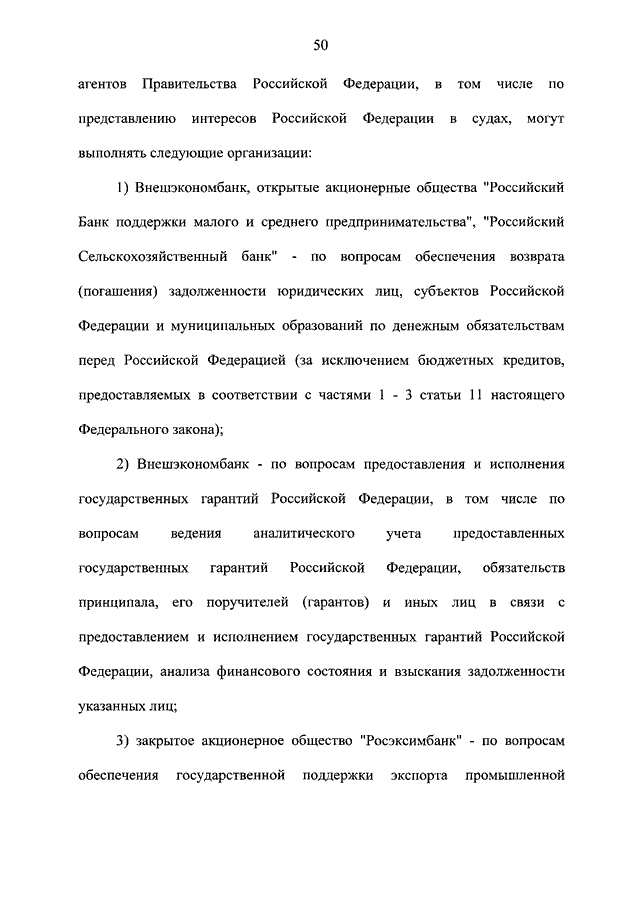 50

агентов Правительства Российской Федерации, в том числе по представлению интересов Российской Федерации в судах, могут выполнять следующие организации:

1) Внешэкономбанк, открытые акционерные общества "Российский Банк поддержки малого и среднего предпринимательства", "Российский Сельскохозяйственный банк" - по вопросам обеспечения возврата (погашения) задолженности юридических лиц, субъектов Российской Федерации и муниципальных образований по денежным обязательствам перед Российской Федерацией (за исключением бюджетных кредитов, предоставляемых в соответствии с частями 1 - 3 статьи 11 настоящего Федерального закона);

2) Внешэкономбанк - по вопросам предоставления и исполнения государственных гарантий Российской Федерации, в том числе по вопросам ведения аналитического учета предоставленных государственных гарантий Российской Федерации, обязательств принципала, его поручителей (гарантов) и иных лиц в связи с предоставлением и исполнением государственных гарантий Российской Федерации, анализа финансового состояния и взыскания задолженности указанных лиц;

3) закрытое акционерное общество "Росэксимбанк" - по вопросам обеспечения государственной поддержки экспорта промышленной